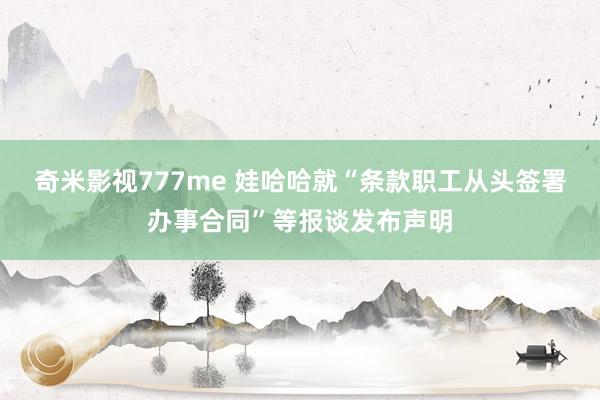 奇米影视777me 娃哈哈就“条款职工从头签署办事合同”等报谈发布声明